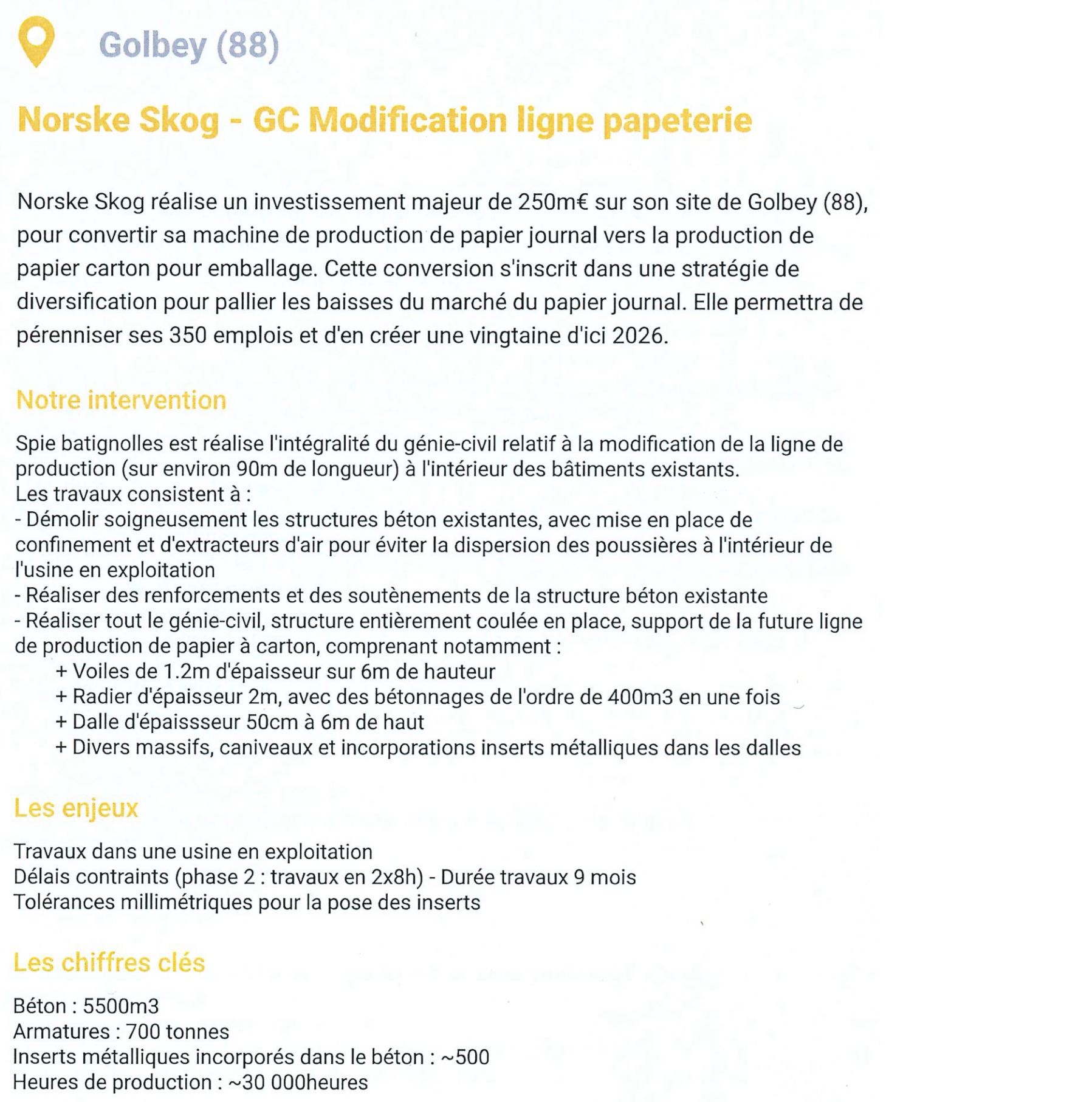 Golbey (88)

Norske Skog - GC Modification ligne papeterie

Norske Skog réalise un investissement majeur de 250m€ sur son site de Golbey (88), pour convertir sa machine de production de papier journal vers la production de papier carton pour emballage. Cette conversion s'inscrit dans une stratégie de diversification pour pallier les baisses du marché du papier journal. Elle permettra de pérenniser ses 350 emplois et d'en créer une vingtaine d'ici 2026.

Notre intervention

Spie batignolles est réalise l'intégralité du génie-civil relatif à la modification de la ligne de production (sur environ 90m de longueur) à l'intérieur des bâtiments existants.
Les travaux consistent à :
- Démolir soigneusement les structures béton existantes, avec mise en place de confinement et d'extracteurs d'air pour éviter la dispersion des poussières à l'intérieur de l'usine en exploitation
- Réaliser des renforcements et des soutènements de la structure béton existante
- Réaliser tout le génie-civil, structure entièrement coulée en place, support de la future ligne de production de papier à carton, comprenant notamment :
+ Voiles de 1.2m d'épaisseur sur 6m de hauteur
+ Radier d'épaisseur 2m, avec des bétonnages de l'ordre de 400m3 en une fois
+ Dalle d'épaissseur 50cm à 6m de haut
+ Divers massifs, caniveaux et incorporations inserts métalliques dans les dalles

Les enjeux

Travaux dans une usine en exploitation
Délais contraints (phase 2 : travaux en 2x8h) - Durée travaux 9 mois
Tolérances millimétriques pour la pose des inserts

Les chiffres clés

Béton : 5500m3
Armatures : 700 tonnes
Inserts métalliques incorporés dans le béton : ~500
Heures de production : ~30 000heures